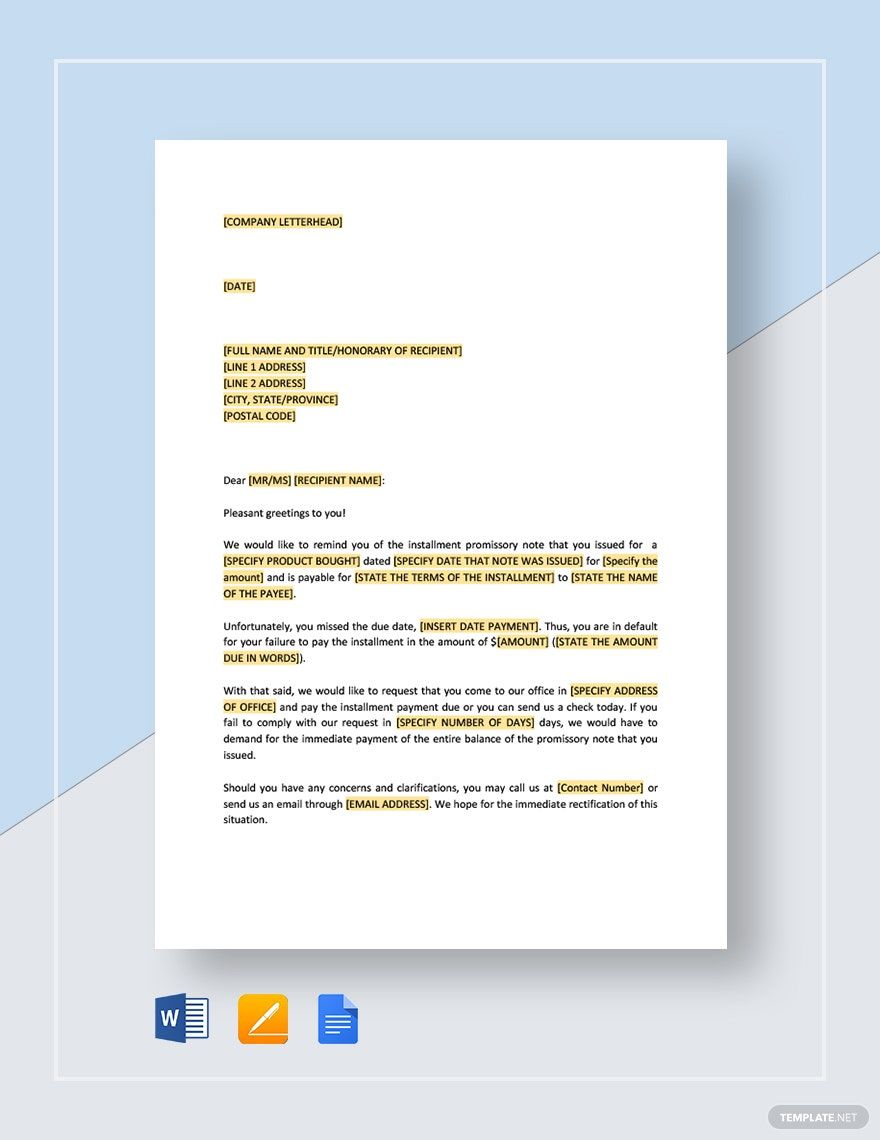 [COMPANY LETTERHEAD]

[DATE]

[FULL NAME AND TITLE/HONORARY OF RECIPIENT]
[LINE 1 ADDRESS]
[LINE 2 ADDRESS]
[CITY, STATE/PROVINCE]
[POSTAL CODE]

Dear [MR/MS] [RECIPIENT NAME]:

Pleasant greetings to you!

We would like to remind you of the installment promissory note that you issued for a [SPECIFY PRODUCT BOUGHT] dated [SPECIFY DATE THAT NOTE WAS ISSUED] for [Specify the amount] and is payable for [STATE THE TERMS OF THE INSTALLMENT] to [STATE THE NAME OF THE PAYEE].

Unfortunately, you missed the due date, [INSERT DATE PAYMENT]. Thus, you are in default for your failure to pay the installment in the amount of $[AMOUNT] ([STATE THE AMOUNT DUE IN WORDS]).

With that said, we would like to request that you come to our office in [SPECIFY ADDRESS OF OFFICE] and pay the installment payment due or you can send us a check today. If you fail to comply with our request in [SPECIFY NUMBER OF DAYS] days, we would have to demand for the immediate payment of the entire balance of the promissory note that you issued.

Should you have any concerns and clarifications, you may call us at [Contact Number] or send us an email through [EMAIL ADDRESS]. We hope for the immediate rectification of this situation.

W

TEMPLATE.NET